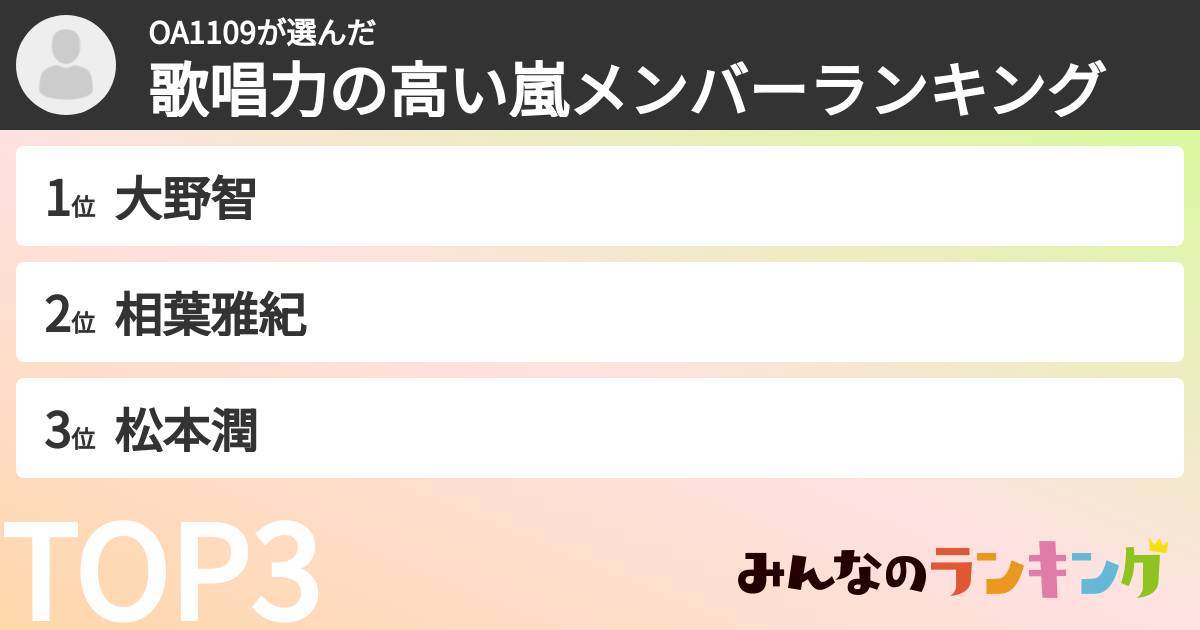 OA1109が選んだ
歌唱力の高い嵐メンバーランキング

1位 大野智

2位 相葉雅紀

3位 松本潤

TOP3

みんなのランキング